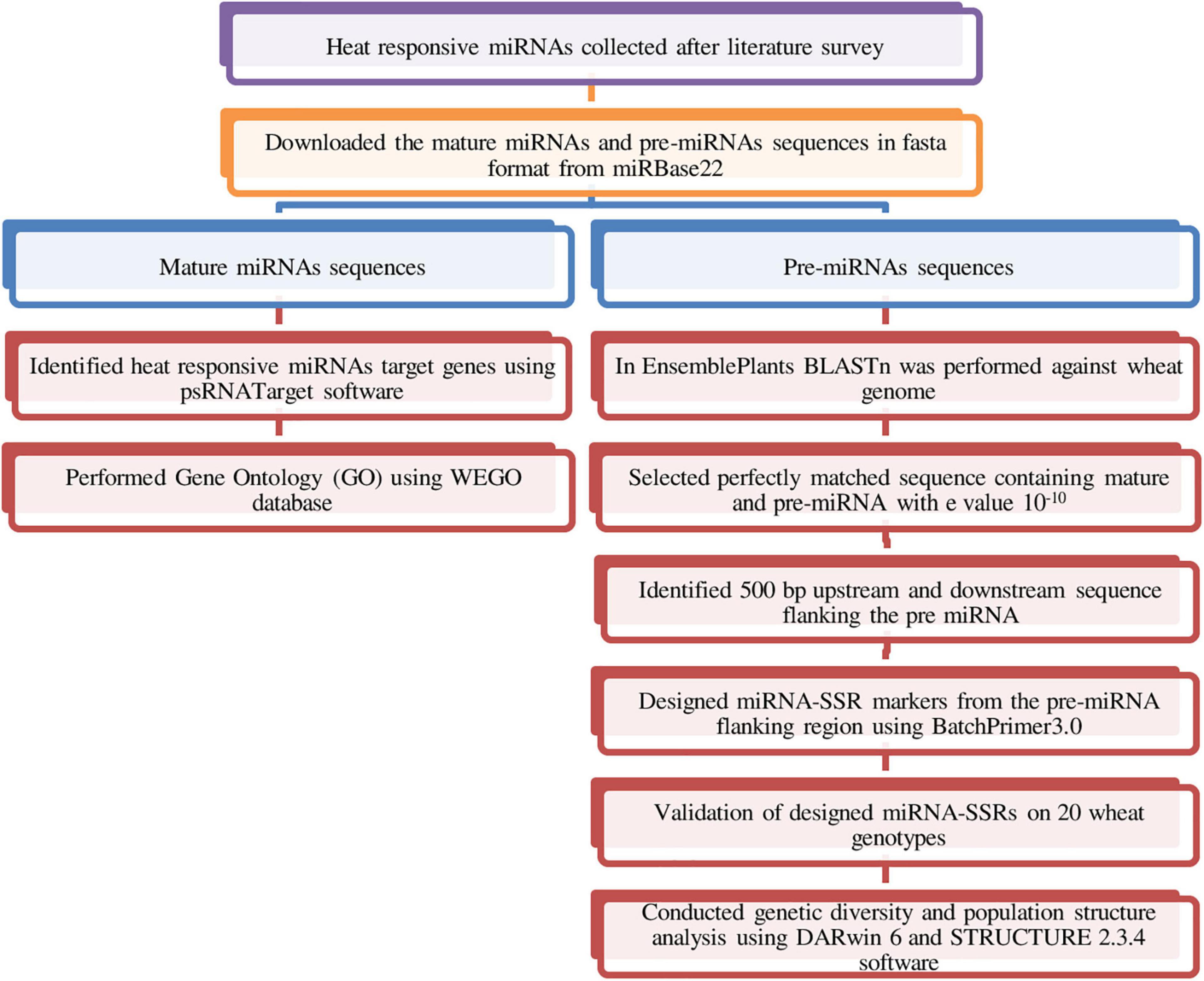 Heat responsive miRNAs collected after literature survey

Downloaded the mature miRNAs and pre-miRNAs sequences in fasta format from miRBase22

Mature miRNAs sequences

Identified heat responsive miRNAs target genes using psRNATarget software

Performed Gene Ontology (GO) using WEGO database

Pre-miRNAs sequences

In EnsemblePlants BLASTn was performed against wheat genome

Selected perfectly matched sequence containing mature and pre-miRNA with e value $10^{-10}$

Identified 500 bp upstream and downstream sequence flanking the pre miRNA

Designed miRNA-SSR markers from the pre-miRNA flanking region using BatchPrimer3.0

Validation of designed miRNA-SSRs on 20 wheat genotypes

Conducted genetic diversity and population structure analysis using DARwin 6 and STRUCTURE 2.3.4 software